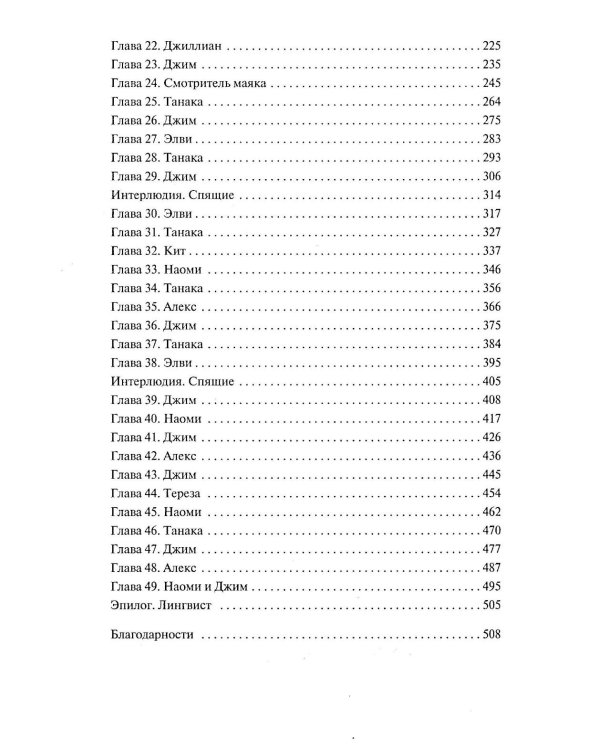 Глава 22. Джиллиан 225
Глава 23. Джим 235
Глава 24. Смотритель маяка 245
Глава 25. Танака 264
Глава 26. Джим 275
Глава 27. Элви 283
Глава 28. Танака 293
Глава 29. Джим 306
Интерлюдия. Спящие 314
Глава 30. Элви 317
Глава 31. Танака 327
Глава 32. Кит 337
Глава 33. Наоми 346
Глава 34. Танака 356
Глава 35. Алекс 366
Глава 36. Джим 375
Глава 37. Танака 384
Глава 38. Элви 395
Интерлюдия. Спящие 405
Глава 39. Джим 408
Глава 40. Наоми 417
Глава 41. Джим 426
Глава 42. Алекс 436
Глава 43. Джим 445
Глава 44. Тереза 454
Глава 45. Наоми 462
Глава 46. Танака 470
Глава 47. Джим 477
Глава 48. Алекс 487
Глава 49. Наоми и Джим 495
Эпилог. Лингвист 505

Благодарности 508